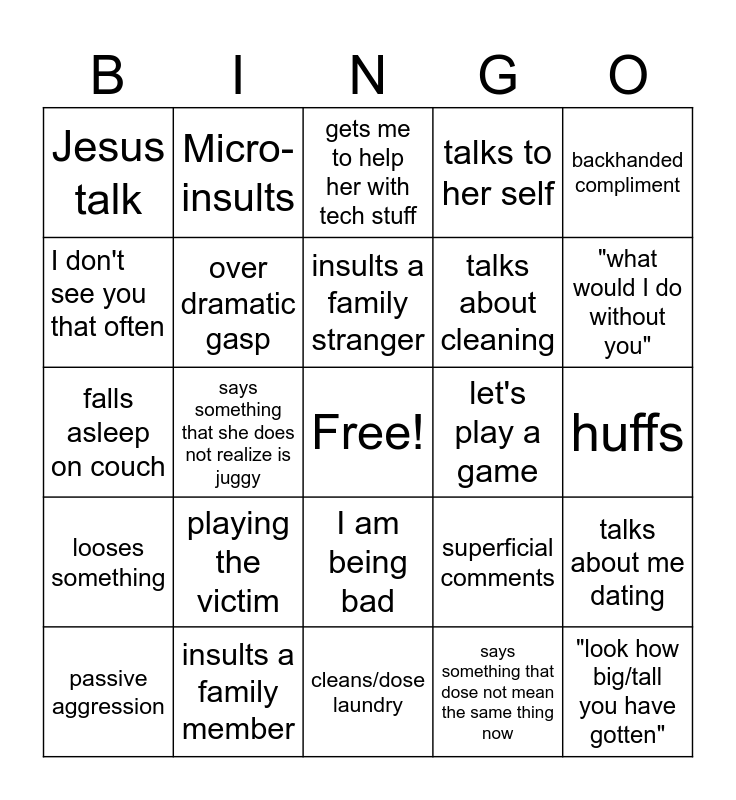 | B | I | N | G | O |
|---|---|---|---|---|
| Jesus talk | Micro-insults | gets me to help her with tech stuff | talks to her self | backhanded compliment |
| I don't see you that often | over dramatic gasp | insults a family stranger | talks about cleaning | "what would I do without you" |
| falls asleep on couch | says something that she does not realize is juggy | Free! | let's play a game | huffs |
| looses something | playing the victim | I am being bad | superficial comments | talks about me dating |
| passive aggression | insults a family member | cleans/dose laundry | says something that dose not mean the same thing now | "look how big/tall you have gotten" |